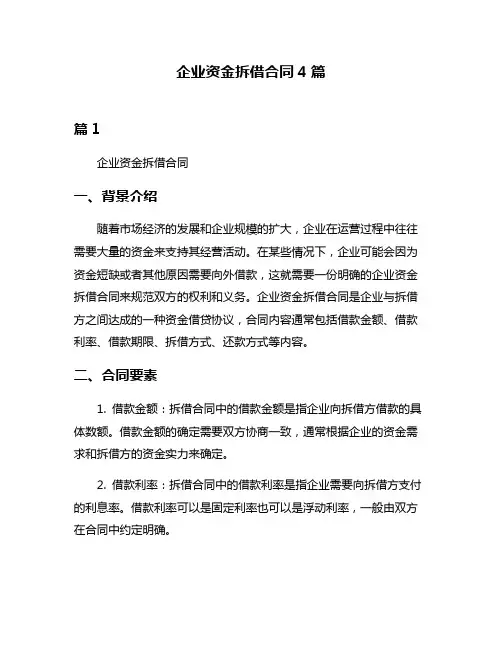 企业资金拆借合同 4 篇

篇 1

企业资金拆借合同

一、背景介绍

随着市场经济的发展和企业规模的扩大，企业在运营过程中往往需要大量的资金来支持其经营活动。在某些情况下，企业可能会因为资金短缺或者其他原因需要向外借款，这就需要一份明确的企业资金拆借合同来规范双方的权利和义务。企业资金拆借合同是企业与拆借方之间达成的一种资金借贷协议，合同内容通常包括借款金额、借款利率、借款期限、拆借方式、还款方式等内容。

二、合同要素

1. 借款金额：拆借合同中的借款金额是指企业向拆借方借款的具体数额。借款金额的确定需要双方协商一致，通常根据企业的资金需求和拆借方的资金实力来确定。

2. 借款利率：拆借合同中的借款利率是指企业需要向拆借方支付的利息率。借款利率可以是固定利率也可以是浮动利率，一般由双方在合同中约定明确。